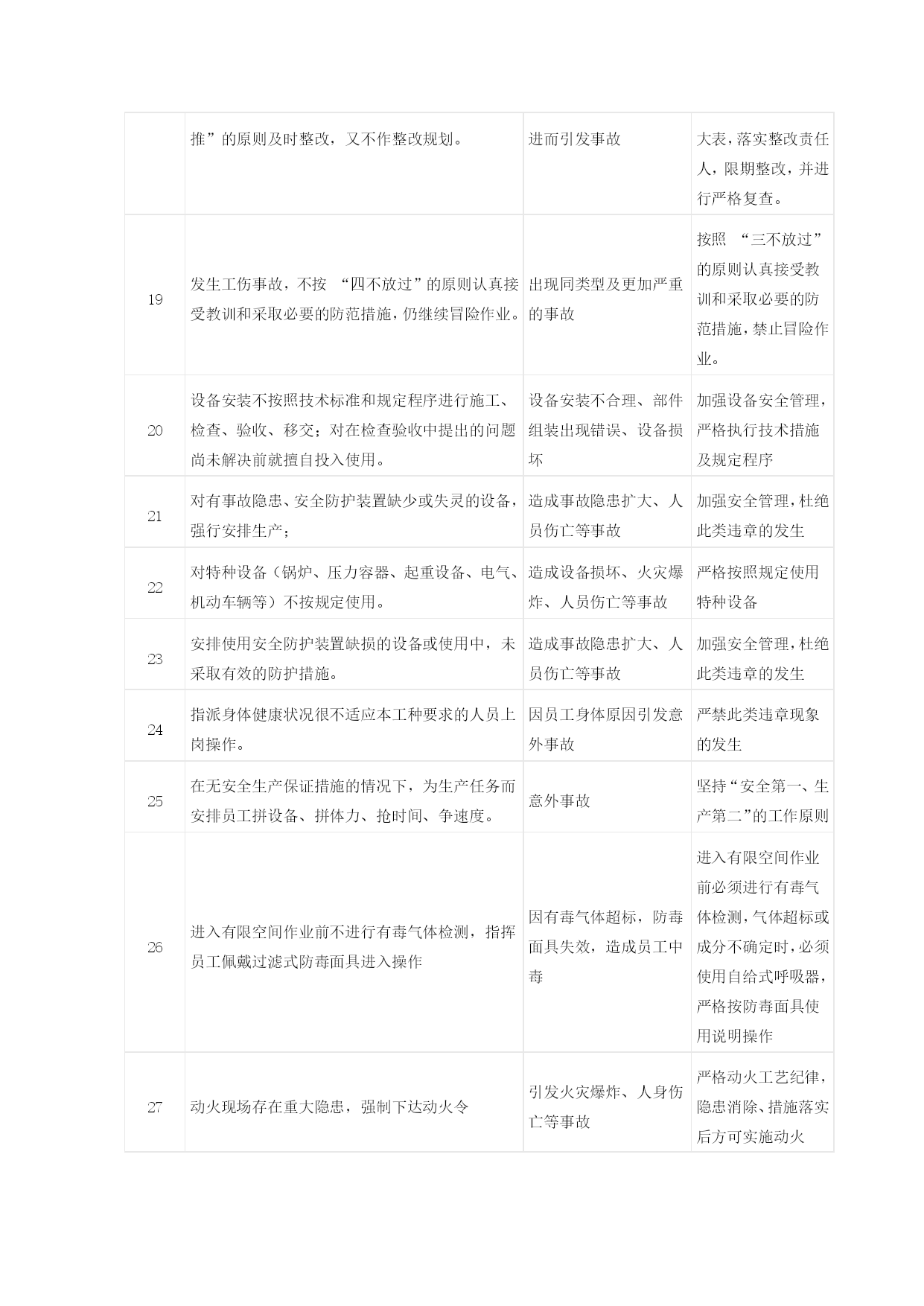 |  |  |  |  |
|---|---|---|---|
|  | 推”的原则及时整改，又不作整改规划。 | 进而引发事故 | 大表，落实整改责任人，限期整改，并进行严格复查。 |
| 19 | 发生工伤事故，不按 “四不放过”的原则认真接受教训和采取必要的防范措施，仍继续冒险作业。 | 出现同类型及更加严重的事故 | 按照 “三不放过”的原则认真接受教训和采取必要的防范措施，禁止冒险作业。 |
| 20 | 设备安装不按照技术标准和规定程序进行施工、检查、验收、移交；对在检查验收中提出的问题尚未解决前就擅自投入使用。 | 设备安装不合理、部件组装出现错误、设备损坏 | 加强设备安全管理，严格执行技术措施及规定程序 |
| 21 | 对有事故隐患、安全防护装置缺少或失灵的设备，强行安排生产； | 造成事故隐患扩大、人员伤亡等事故 | 加强安全管理，杜绝此类违章的发生 |
| 22 | 对特种设备（锅炉、压力容器、起重设备、电气、机动车辆等）不按规定使用。 | 造成设备损坏、火灾爆炸、人员伤亡等事故 | 严格按照规定使用特种设备 |
| 23 | 安排使用安全防护装置缺损的设备或使用中，未采取有效的防护措施。 | 造成事故隐患扩大、人员伤亡等事故 | 加强安全管理，杜绝此类违章的发生 |
| 24 | 指派身体健康状况很不适应本工种要求的人员上岗操作。 | 因员工身体原因引发意外事故 | 严禁此类违章现象的发生 |
| 25 | 在无安全生产保证措施的情况下，为生产任务而安排员工拼设备、拼体力、抢时间、争速度。 | 意外事故 | 坚持“安全第一、生产第二”的工作原则 |
| 26 | 进入有限空间作业前不进行有毒气体检测，指挥员工佩戴过滤式防毒面具进入操作 | 因有毒气体超标，防毒面具失效，造成员工中毒 | 进入有限空间作业前必须进行有毒气体检测，气体超标或成分不确定时，必须使用自给式呼吸器，严格按防毒面具使用说明操作 |
| 27 | 动火现场存在重大隐患，强制下达动火令 | 引发火灾爆炸、人身伤亡等事故 | 严格动火工艺纪律，隐患消除、措施落实后方可实施动火 |